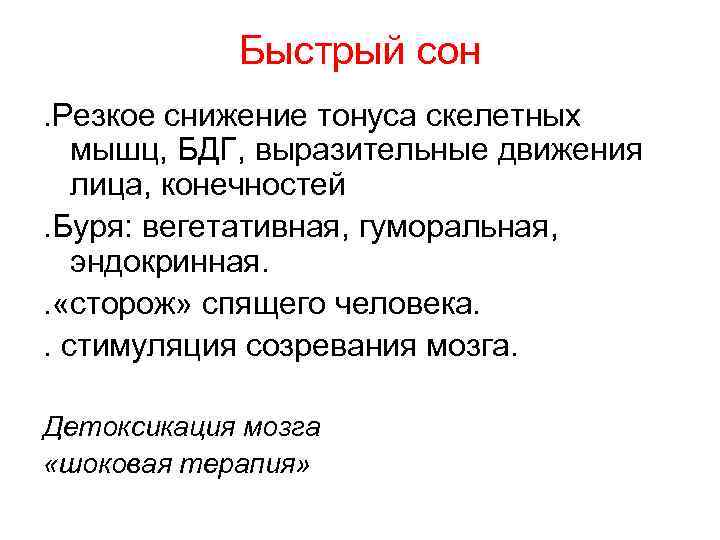 Быстрый сон

.Резкое снижение тонуса скелетных мышц, БДГ, выразительные движения лица, конечностей

.Буря: вегетативная, гуморальная, эндокринная.

.«сторож» спящего человека.

. стимуляция созревания мозга.

Детоксикация мозга
«шоковая терапия»